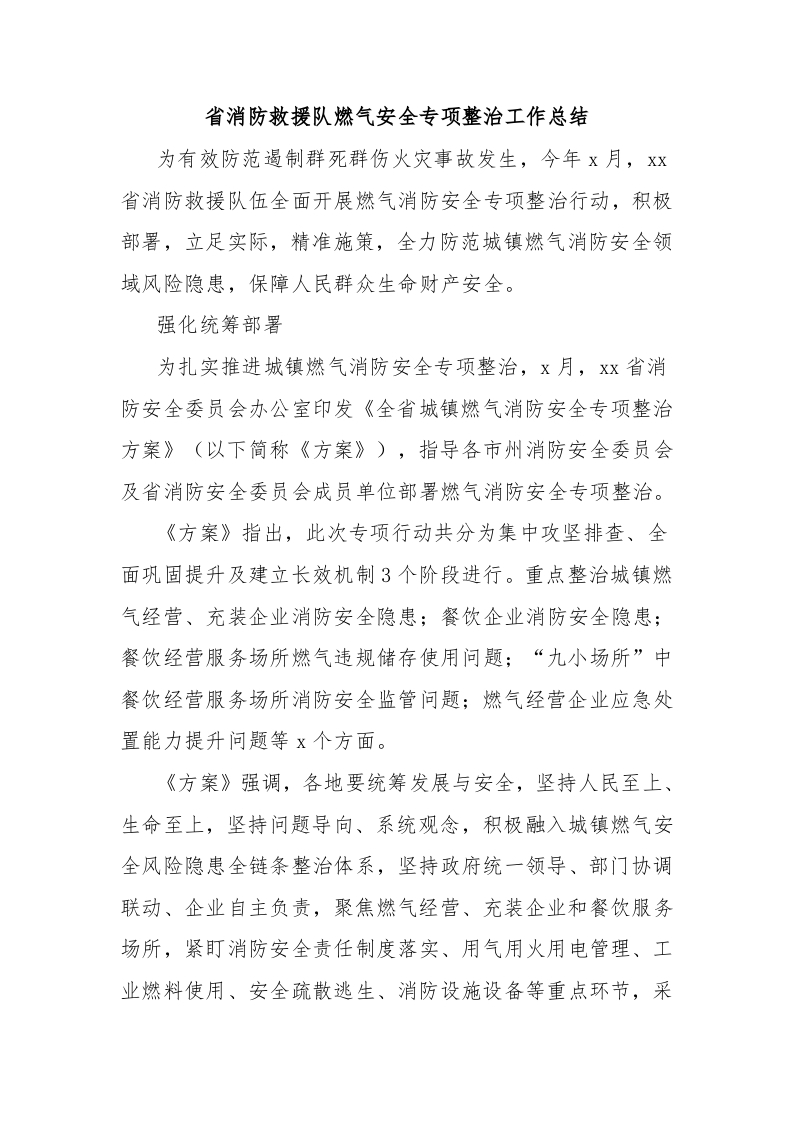 省消防救援队燃气安全专项整治工作总结

为有效防范遏制群死群伤火灾事故发生，今年 x 月，xx 省消防救援队伍全面开展燃气消防安全专项整治行动，积极部署，立足实际，精准施策，全力防范城镇燃气消防安全领域风险隐患，保障人民群众生命财产安全。

强化统筹部署

为扎实推进城镇燃气消防安全专项整治，x 月，xx 省消防安全委员会办公室印发《全省城镇燃气消防安全专项整治方案》（以下简称《方案》），指导各市州消防安全委员会及省消防安全委员会成员单位部署燃气消防安全专项整治。

《方案》指出，此次专项行动共分为集中攻坚排查、全面巩固提升及建立长效机制 3 个阶段进行。重点整治城镇燃气经营、充装企业消防安全隐患；餐饮企业消防安全隐患；餐饮经营服务场所燃气违规储存使用问题；“九小场所”中餐饮经营服务场所消防安全监管问题；燃气经营企业应急处置能力提升问题等 x 个方面。

《方案》强调，各地要统筹发展与安全，坚持人民至上、生命至上，坚持问题导向、系统观念，积极融入城镇燃气安全风险隐患全链条整治体系，坚持政府统一领导、部门协调联动、企业自主负责，聚焦燃气经营、充装企业和餐饮服务场所，紧盯消防安全责任制度落实、用气用火用电管理、工业燃料使用、安全疏散逃生、消防设施设备等重点环节，采